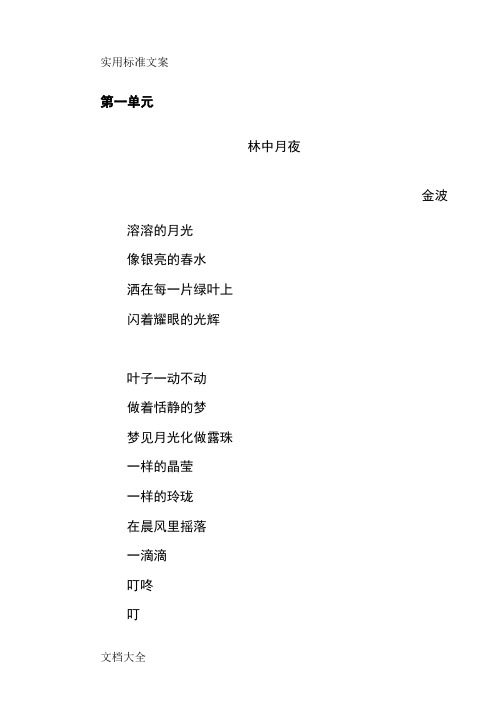 实用标准文案

第一单元

林中月夜

金波

溶溶的月光
像银亮的春水
洒在每一片绿叶上
闪着耀眼的光辉

叶子一动不动
做着恬静的梦
梦见月光化做露珠
一样的晶莹
一样的玲珑
在晨风里摇落
一滴滴
叮咚
叮

文档大全